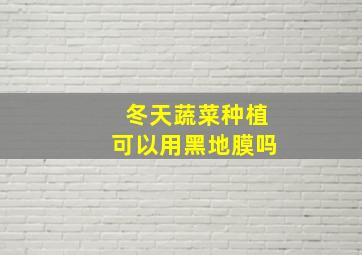 冬天蔬菜种植
可以用黑地膜吗